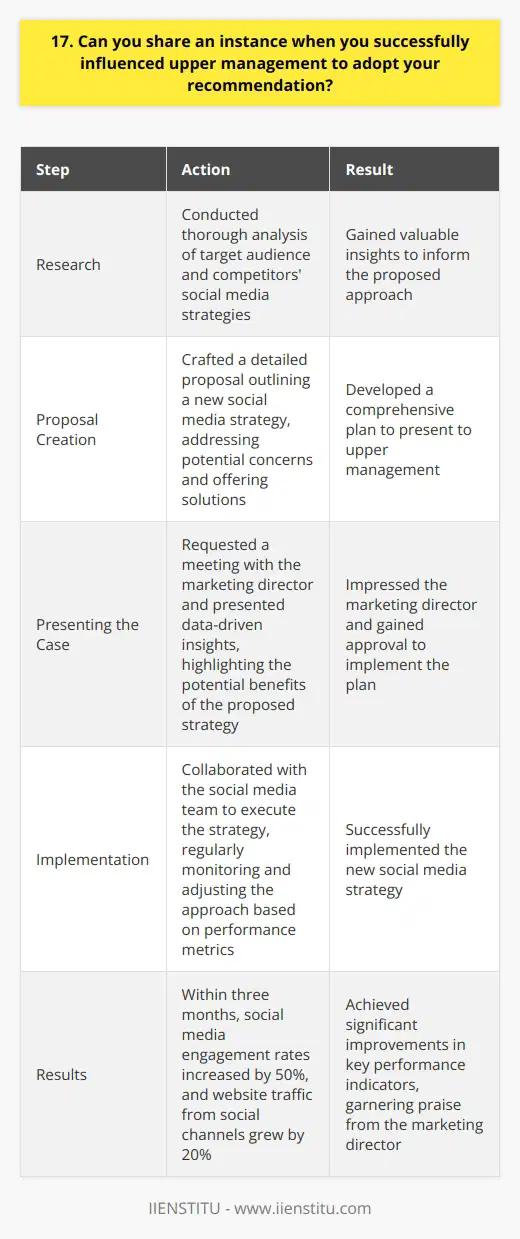 17. Can you share an instance when you successfully influenced upper management to adopt your recommendation?

| Step | Action | Result |
|---|---|---|
| Research | Conducted thorough analysis of target audience and competitors' social media strategies | Gained valuable insights to inform the proposed approach |
| Proposal Creation | Crafted a detailed proposal outlining a new social media strategy, addressing potential concerns and offering solutions | Developed a comprehensive plan to present to upper management |
| Presenting the Case | Requested a meeting with the marketing director and presented data-driven insights, highlighting the potential benefits of the proposed strategy | Impressed the marketing director and gained approval to implement the plan |
| Implementation | Collaborated with the social media team to execute the strategy, regularly monitoring and adjusting the approach based on performance metrics | Successfully implemented the new social media strategy |
| Results | Within three months, social media engagement rates increased by 50%, and website traffic from social channels grew by 20% | Achieved significant improvements in key performance indicators, garnering praise from the marketing director |

IIENSTITU - www.iienstitu.com